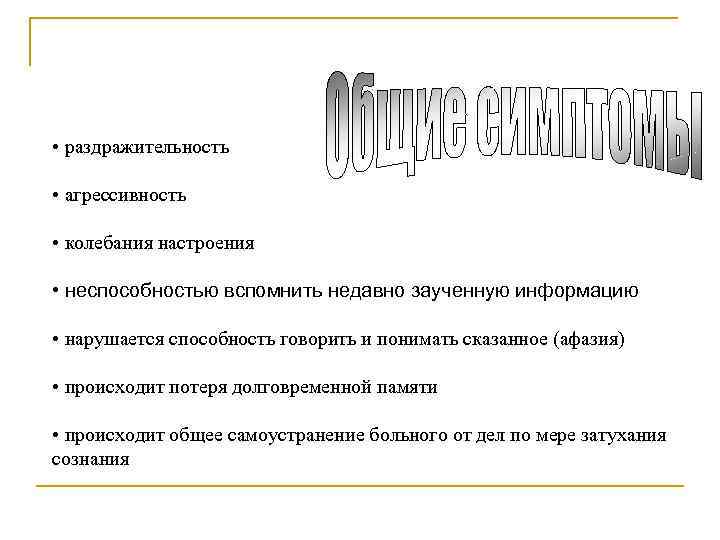 Общие симптомы

• раздражительность

• агрессивность

• колебания настроения

• неспособностью вспомнить недавно заученную информацию

• нарушается способность говорить и понимать сказанное (афазия)

• происходит потеря долговременной памяти

• происходит общее самоустранение больного от дел по мере затухания сознания